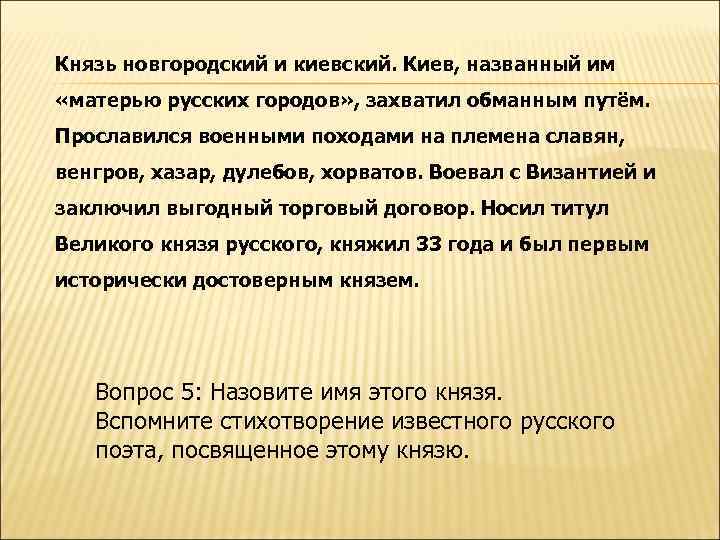 Князь новгородский и киевский. Киев, названный им «матерью русских городов», захватил обманным путём. Прославился военными походами на племена славян, венгров, хазар, дулебов, хорватов. Воевал с Византией и заключил выгодный торговый договор. Носил титул Великого князя русского, княжил 33 года и был первым исторически достоверным князем.

Вопрос 5: Назовите имя этого князя. Вспомните стихотворение известного русского поэта, посвященное этому князю.